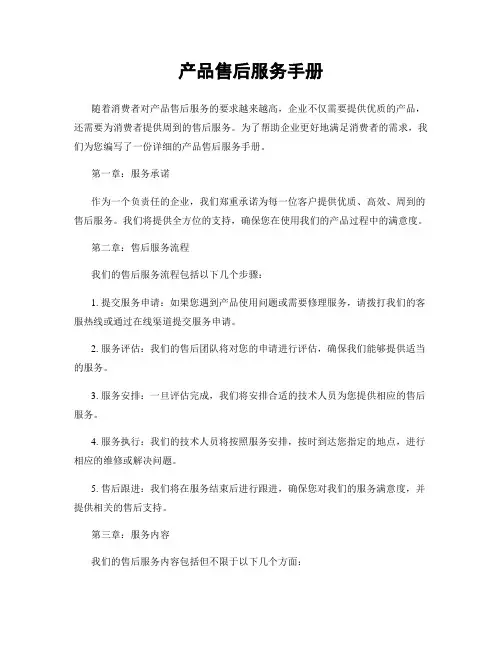 产品售后服务手册

随着消费者对产品售后服务的要求越来越高，企业不仅需要提供优质的产品，还需要为消费者提供周到的售后服务。为了帮助企业更好地满足消费者的需求，我们为您编写了一份详细的产品售后服务手册。

第一章：服务承诺

作为一个负责任的企业，我们郑重承诺为每一位客户提供优质、高效、周到的售后服务。我们将提供全方位的支持，确保您在使用我们的产品过程中的满意度。

第二章：售后服务流程

我们的售后服务流程包括以下几个步骤：

1. 提交服务申请：如果您遇到产品使用问题或需要修理服务，请拨打我们的客服热线或通过在线渠道提交服务申请。

2. 服务评估：我们的售后团队将对您的申请进行评估，确保我们能够提供适当的服务。

3. 服务安排：一旦评估完成，我们将安排合适的技术人员为您提供相应的售后服务。

4. 服务执行：我们的技术人员将按照服务安排，按时到达您指定的地点，进行相应的维修或解决问题。

5. 售后跟进：我们将在服务结束后进行跟进，确保您对我们的服务满意度，并提供相关的售后支持。

第三章：服务内容

我们的售后服务内容包括但不限于以下几个方面：